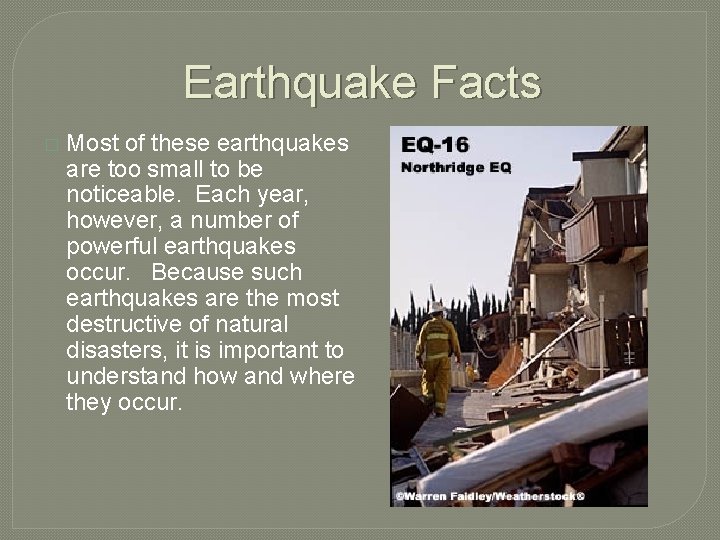 Earthquake Facts

Most of these earthquakes are too small to be noticeable. Each year, however, a number of powerful earthquakes occur. Because such earthquakes are the most destructive of natural disasters, it is important to understand how and where they occur.

EQ-16
Northridge EQ

©Warren Faidley/Weatherstock©